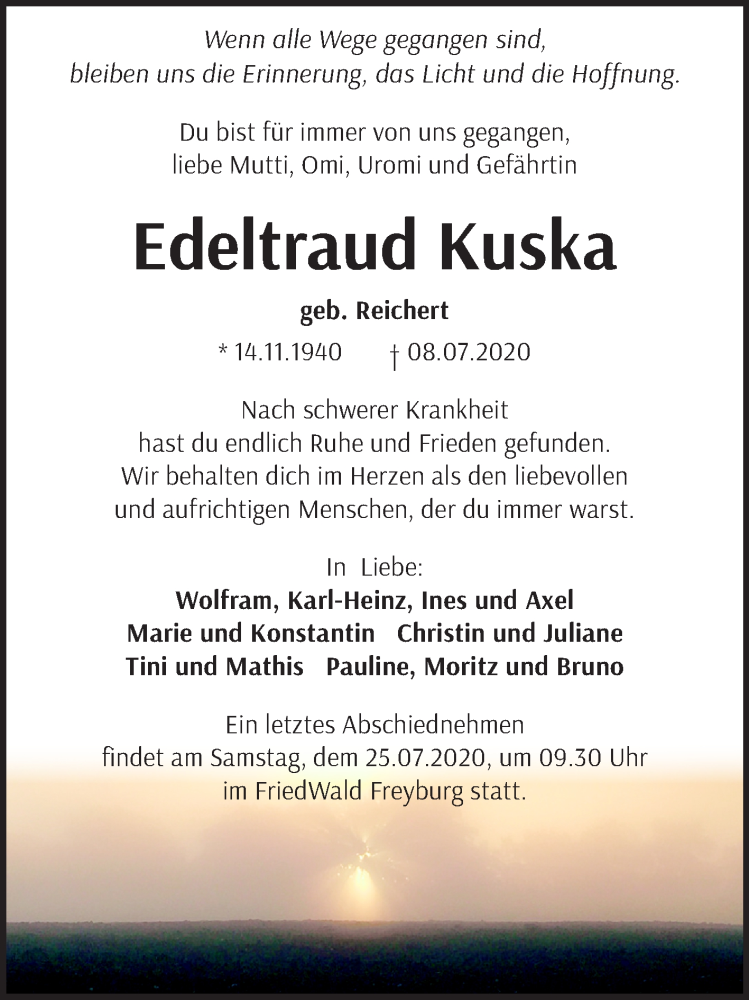 Wenn alle Wege gegangen sind,
bleiben uns die Erinnerung, das Licht und die Hoffnung.

Du bist für immer von uns gegangen,
liebe Mutti, Omi, Uromi und Gefährtin

Edeltraud Kuska

geb. Reichert

* 14.11.1940 † 08.07.2020

Nach schwerer Krankheit
hast du endlich Ruhe und Frieden gefunden.
Wir behalten dich im Herzen als den liebevollen
und aufrichtigen Menschen, der du immer warst.

In Liebe:
Wolfram, Karl-Heinz, Ines und Axel
Marie und Konstantin Christin und Juliane
Tini und Mathis Pauline, Moritz und Bruno

Ein letztes Abschiednehmen
findet am Samstag, dem 25.07.2020, um 09.30 Uhr
im FriedWald Freyburg statt.